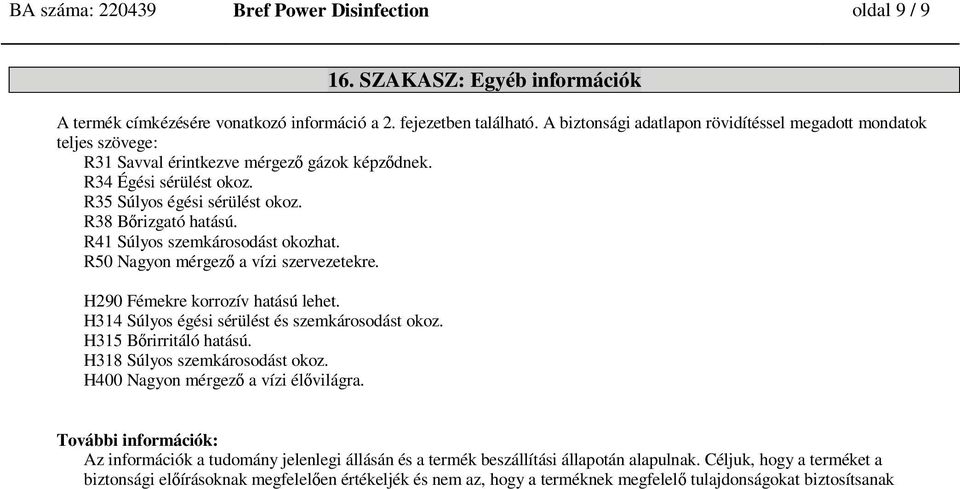 BA száma: 220439 Bref Power Disinfection oldal 9 / 9

16. SZAKASZ: Egyéb információk

A termék címkézésére vonatkozó információ a 2. fejezetben található. A biztonsági adatlapon rövidítéssel megadott mondatok teljes szövege:
R31 Savval érintkezve mérgező gázok képződnek.
R34 Égési sérülést okoz.
R35 Súlyos égési sérülést okoz.
R38 Bőrizgató hatású.
R41 Súlyos szemkárosodást okozhat.
R50 Nagyon mérgező a vízi szervezetekre.

H290 Fémekre korrozív hatású lehet.
H314 Súlyos égési sérülést és szemkárosodást okoz.
H315 Bőrirritáló hatású.
H318 Súlyos szemkárosodást okoz.
H400 Nagyon mérgező a vízi élővilágra.

További információk:
Az információk a tudomány jelenlegi állásán és a termék beszállítási állapotán alapulnak. Céljuk, hogy a terméket a biztonsági előírásoknak megfelelően értékeljék és nem az, hogy a terméknek megfelelő tulajdonságokat biztosítsanak